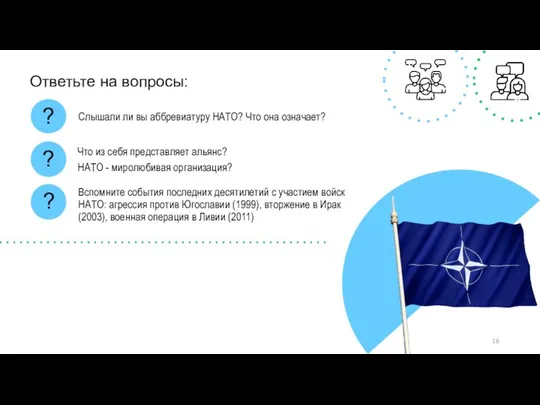 Ответьте на вопросы:

?

Слышали ли вы аббревиатуру НАТО? Что она означает?

?

Что из себя представляет альянс?

НАТО - миролюбивая организация?

?

Вспомните события последних десятилетий с участием войск НАТО: агрессия против Югославии (1999), вторжение в Ирак (2003), военная операция в Ливии (2011)

16